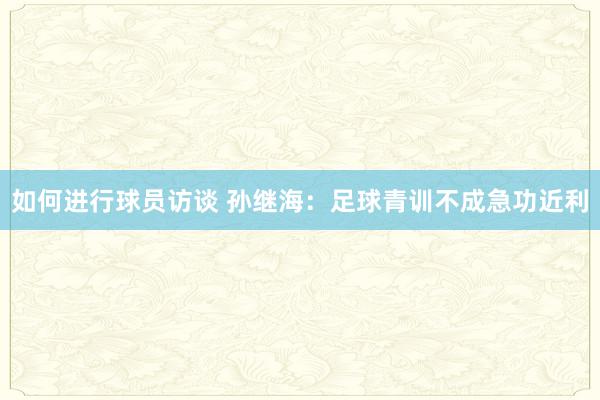 如何进行球员访谈 孙继海：足球青训不成急功近利